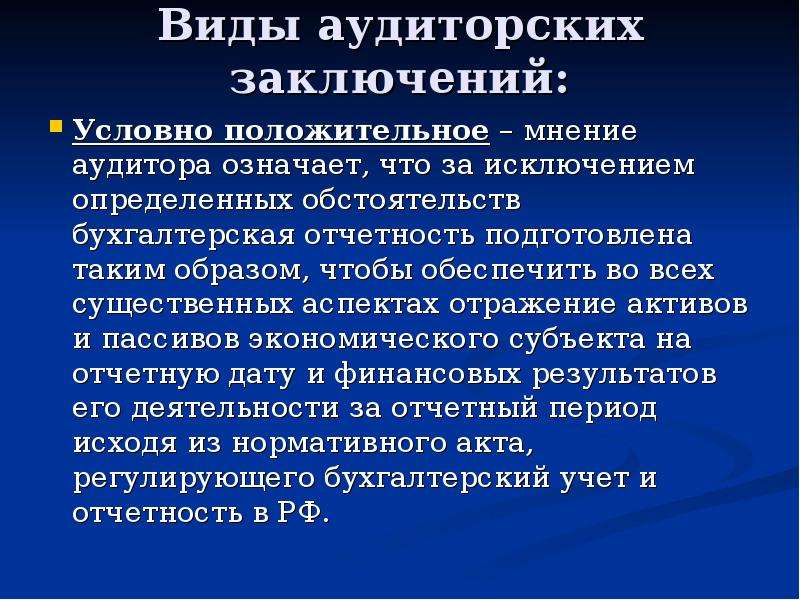 Виды аудиторских заключений:

Условно положительное – мнение аудитора означает, что за исключением определенных обстоятельств бухгалтерская отчетность подготовлена таким образом, чтобы обеспечить во всех существенных аспектах отражение активов и пассивов экономического субъекта на отчетную дату и финансовых результатов его деятельности за отчетный период исходя из нормативного акта, регулирующего бухгалтерский учет и отчетность в РФ.